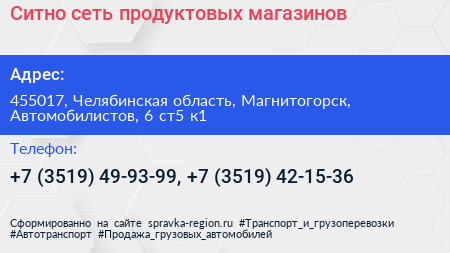 Ситно сеть продуктовых магазинов

Адрес:

455017, Челябинская область, Магнитогорск, Автомобилистов, 6 ст5 к1

Телефон:

+7 (3519) 49-93-99, +7 (3519) 42-15-36

Сформированно на сайте spravka-region.ru #Транспорт_и_грузоперевозки #Автотранспорт #Продажа_грузовых_автомобилей